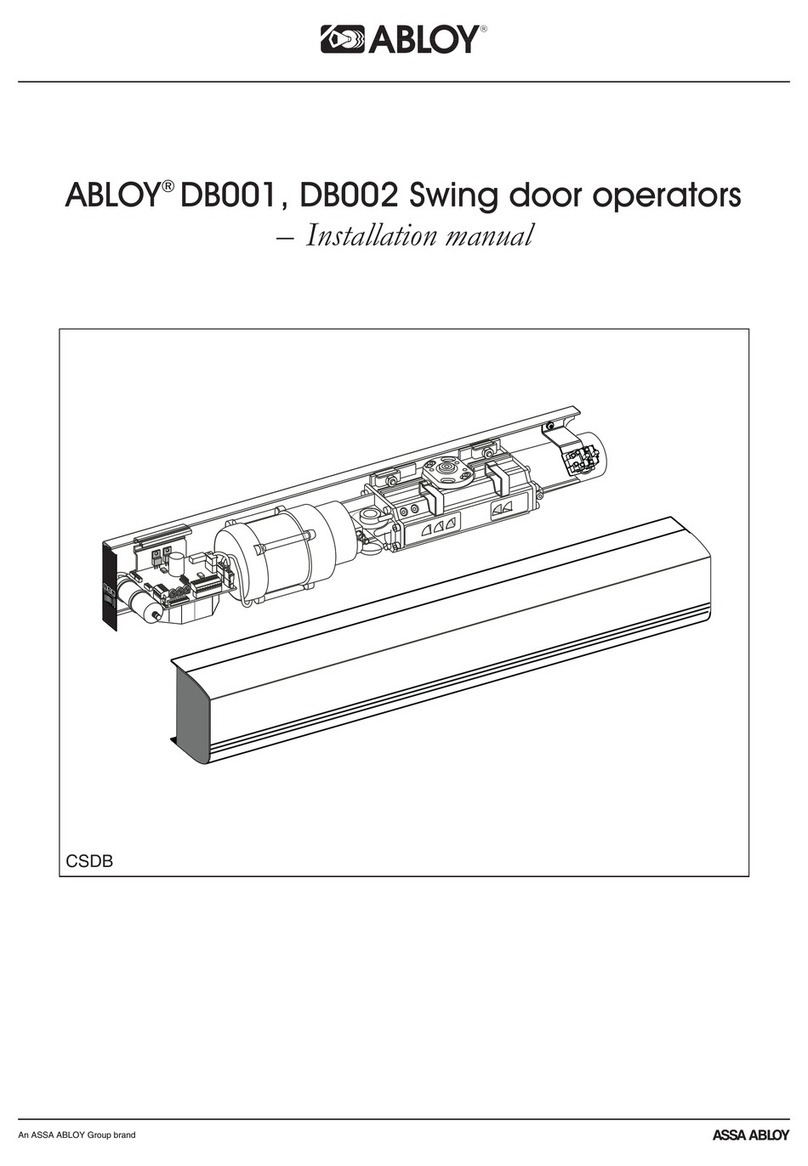 ABLOY®

ABLOY® DB001, DB002 Swing door operators
– Installation manual

CSDB

An ASSA ABLOY Group brand

ASSA ABLOY